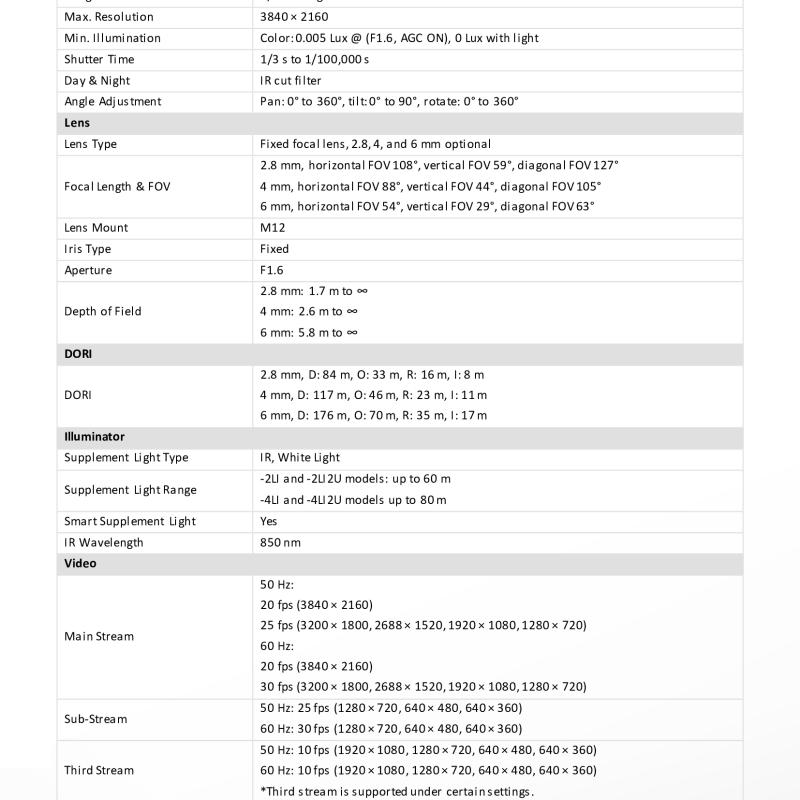 | | |
|---|---|
| Max. Resolution | 3840 × 2160 |
| Min. Illumination | Color: 0.005 Lux @ (F1.6, AGC ON), 0 Lux with light |
| Shutter Time | 1/3 s to 1/100,000 s |
| Day & Night | IR cut filter |
| Angle Adjustment | Pan: 0° to 360°, tilt: 0° to 90°, rotate: 0° to 360° |
| **Lens** | |
| Lens Type | Fixed focal lens, 2.8, 4, and 6 mm optional |
| Focal Length & FOV | 2.8 mm, horizontal FOV 108°, vertical FOV 59°, diagonal FOV 127° 4 mm, horizontal FOV 88°, vertical FOV 44°, diagonal FOV 105° 6 mm, horizontal FOV 54°, vertical FOV 29°, diagonal FOV 63° |
| Lens Mount | M12 |
| Iris Type | Fixed |
| Aperture | F1.6 |
| Depth of Field | 2.8 mm: 1.7 m to ∞ 4 mm: 2.6 m to ∞ 6 mm: 5.8 m to ∞ |
| **DORI** | |
| DORI | 2.8 mm, D: 84 m, O: 33 m, R: 16 m, I: 8 m 4 mm, D: 117 m, O: 46 m, R: 23 m, I: 11 m 6 mm, D: 176 m, O: 70 m, R: 35 m, I: 17 m |
| **Illuminator** | |
| Supplement Light Type | IR, White Light |
| Supplement Light Range | -2LI and -2LI2U models: up to 60 m -4LI and -4LI2U models up to 80 m |
| Smart Supplement Light | Yes |
| IR Wavelength | 850 nm |
| **Video** | |
| Main Stream | 50 Hz: 20 fps (3840 × 2160) 25 fps (3200 × 1800, 2688 × 1520, 1920 × 1080, 1280 × 720) 60 Hz: 20 fps (3840 × 2160) 30 fps (3200 × 1800, 2688 × 1520, 1920 × 1080, 1280 × 720) |
| Sub-Stream | 50 Hz: 25 fps (1280 × 720, 640 × 480, 640 × 360) 60 Hz: 30 fps (1280 × 720, 640 × 480, 640 × 360) |
| Third Stream | 50 Hz: 10 fps (1920 × 1080, 1280 × 720, 640 × 480, 640 × 360) 60 Hz: 10 fps (1920 × 1080, 1280 × 720, 640 × 480, 640 × 360) *Third stream is supported under certain settings. |